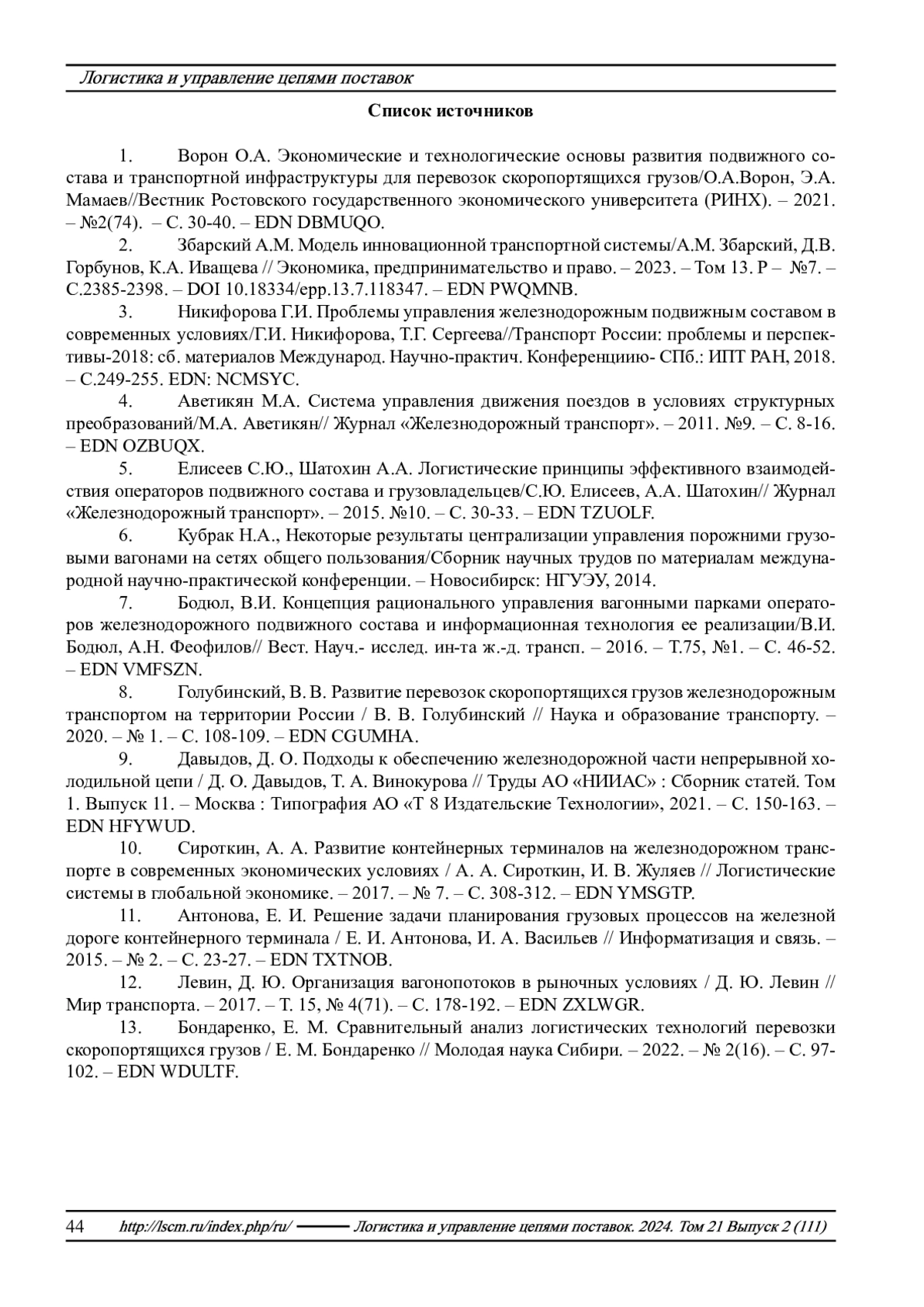 Логистика и управление цепями поставок

Список источников

1. Ворон О.А. Экономические и технологические основы развития подвижного состава и транспортной инфраструктуры для перевозок скоропортящихся грузов/О.А.Ворон, Э.А. Мамаев//Вестник Ростовского государственного экономического университета (РИНХ). – 2021. – №2(74). – С. 30-40. – EDN DBMUQO.

2. Збарский А.М. Модель инновационной транспортной системы/А.М. Збарский, Д.В. Горбунов, К.А. Иващева // Экономика, предпринимательство и право. – 2023. – Том 13. Р – №7. – С.2385-2398. – DOI 10.18334/epp.13.7.118347. – EDN PWQMNB.

3. Никифорова Г.И. Проблемы управления железнодорожным подвижным составом в современных условиях/Г.И. Никифорова, Т.Г. Сергеева//Транспорт России: проблемы и перспективы-2018: сб. материалов Международ. Научно-практич. Конференциию- СПб.: ИПТ РАН, 2018. – С.249-255. EDN: NCMSYC.

4. Аветикян М.А. Система управления движения поездов в условиях структурных преобразований/М.А. Аветикян// Журнал «Железнодорожный транспорт». – 2011. №9. – С. 8-16. – EDN OZBUQX.

5. Елисеев С.Ю., Шатохин А.А. Логистические принципы эффективного взаимодействия операторов подвижного состава и грузовладельцев/С.Ю. Елисеев, А.А. Шатохин// Журнал «Железнодорожный транспорт». – 2015. №10. – С. 30-33. – EDN TZUOLF.

6. Кубрак Н.А., Некоторые результаты централизации управления порожними грузовыми вагонами на сетях общего пользования/Сборник научных трудов по материалам международной научно-практической конференции. – Новосибирск: НГУЭУ, 2014.

7. Бодюл, В.И. Концепция рационального управления вагонными парками операторов железнодорожного подвижного состава и информационная технология ее реализации/В.И. Бодюл, А.Н. Феофилов// Вест. Науч.- исслед. ин-та ж.-д. трансп. – 2016. – Т.75, №1. – С. 46-52. – EDN VMFSZN.

8. Голубинский, В. В. Развитие перевозок скоропортящихся грузов железнодорожным транспортом на территории России / В. В. Голубинский // Наука и образование транспорту. – 2020. – № 1. – С. 108-109. – EDN CGUMHA.

9. Давыдов, Д. О. Подходы к обеспечению железнодорожной части непрерывной холодильной цепи / Д. О. Давыдов, Т. А. Винокурова // Труды АО «НИИАС» : Сборник статей. Том 1. Выпуск 11. – Москва : Типография АО «Т 8 Издательские Технологии», 2021. – С. 150-163. – EDN HFYWUD.

10. Сироткин, А. А. Развитие контейнерных терминалов на железнодорожном транспорте в современных экономических условиях / А. А. Сироткин, И. В. Жуляев // Логистические системы в глобальной экономике. – 2017. – № 7. – С. 308-312. – EDN YMSGTP.

11. Антонова, Е. И. Решение задачи планирования грузовых процессов на железной дороге контейнерного терминала / Е. И. Антонова, И. А. Васильев // Информатизация и связь. – 2015. – № 2. – С. 23-27. – EDN TXTNOB.

12. Левин, Д. Ю. Организация вагонопотоков в рыночных условиях / Д. Ю. Левин // Мир транспорта. – 2017. – Т. 15, № 4(71). – С. 178-192. – EDN ZXLWGR.

13. Бондаренко, Е. М. Сравнительный анализ логистических технологий перевозки скоропортящихся грузов / Е. М. Бондаренко // Молодая наука Сибири. – 2022. – № 2(16). – С. 97-102. – EDN WDULTF.

44 http://lscm.ru/index.php/ru/ Логистика и управление цепями поставок. 2024. Том 21 Выпуск 2 (111)